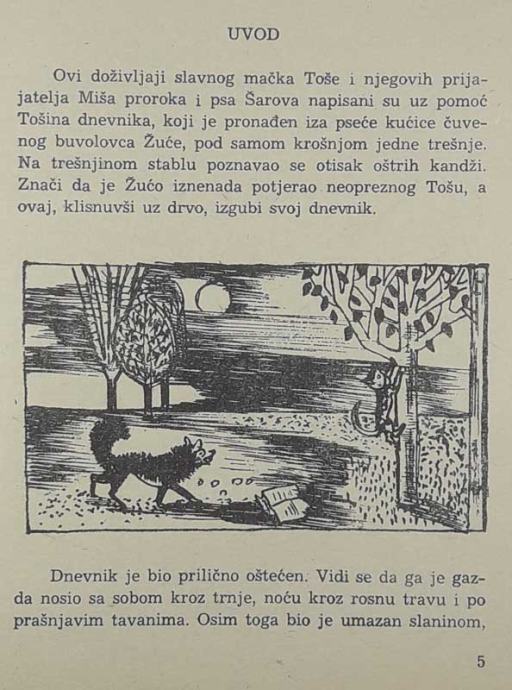 UVOD

Ovi doživljaji slavnog mačka Toše i njegovih prijatelja Miša proroka i psa Šarova napisani su uz pomoć Tošina dnevnika, koji je pronađen iza pseće kućice čuvenog buvolovca Žuće, pod samom krošnjom jedne trešnje. Na trešnjinom stablu poznavao se otisak oštrih kandži. Znači da je Žućo iznenada potjerao neopreznog Tošu, a ovaj, klisnuvši uz drvo, izgubi svoj dnevnik.

Dnevnik je bio prilično oštećen. Vidi se da ga je gazda nosio sa sobom kroz trnje, noću kroz rosnu travu i po prašnjavim tavanima. Osim toga bio je umazan slaninom,

5